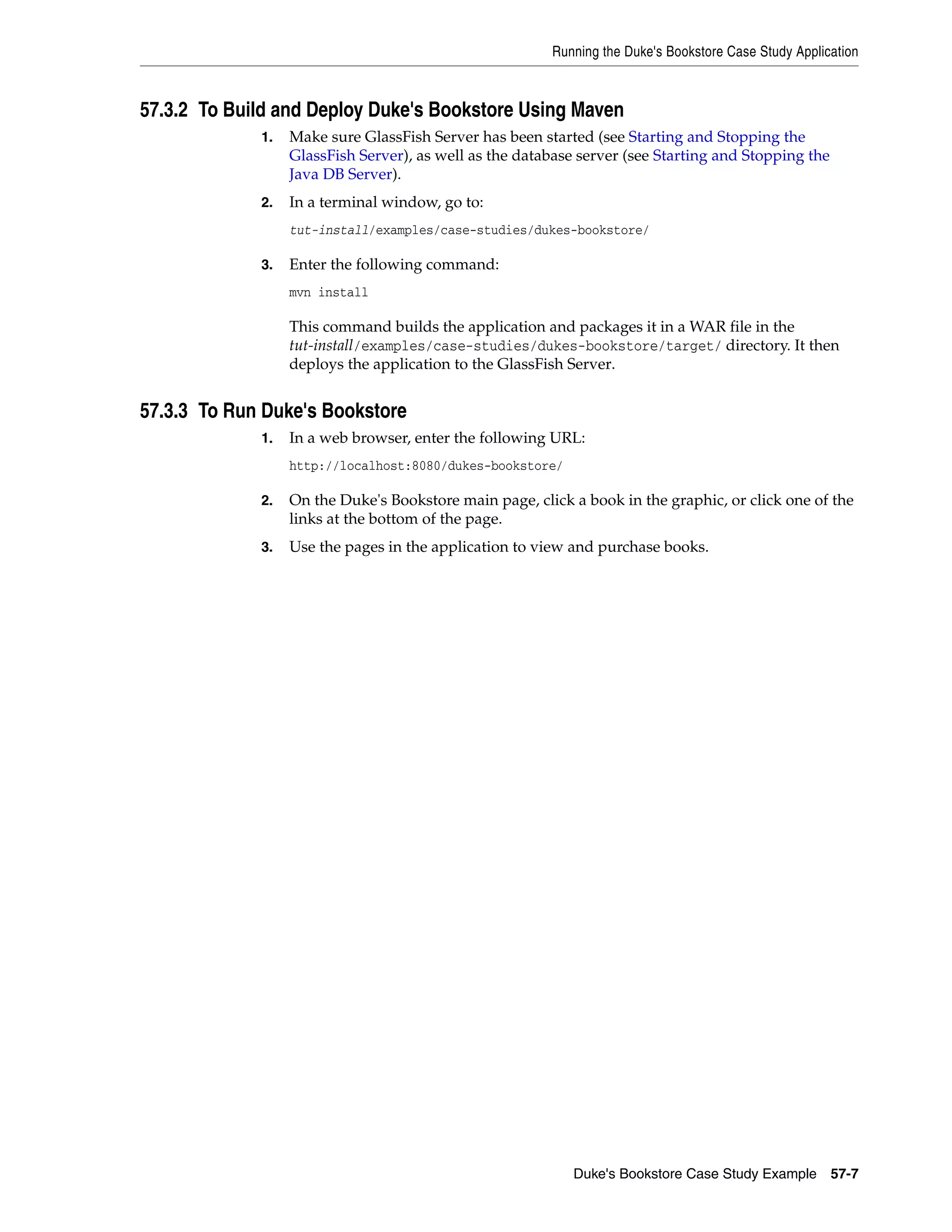 Running the Duke's Bookstore Case Study Application

57.3.2 To Build and Deploy Duke's Bookstore Using Maven

1. Make sure GlassFish Server has been started (see Starting and Stopping the GlassFish Server), as well as the database server (see Starting and Stopping the Java DB Server).

2. In a terminal window, go to:

tut-install/examples/case-studies/dukes-bookstore/

3. Enter the following command:

mvn install

This command builds the application and packages it in a WAR file in the tut-install/examples/case-studies/dukes-bookstore/target/ directory. It then deploys the application to the GlassFish Server.

57.3.3 To Run Duke's Bookstore

1. In a web browser, enter the following URL:

http://localhost:8080/dukes-bookstore/

2. On the Duke's Bookstore main page, click a book in the graphic, or click one of the links at the bottom of the page.

3. Use the pages in the application to view and purchase books.

Duke's Bookstore Case Study Example 57-7